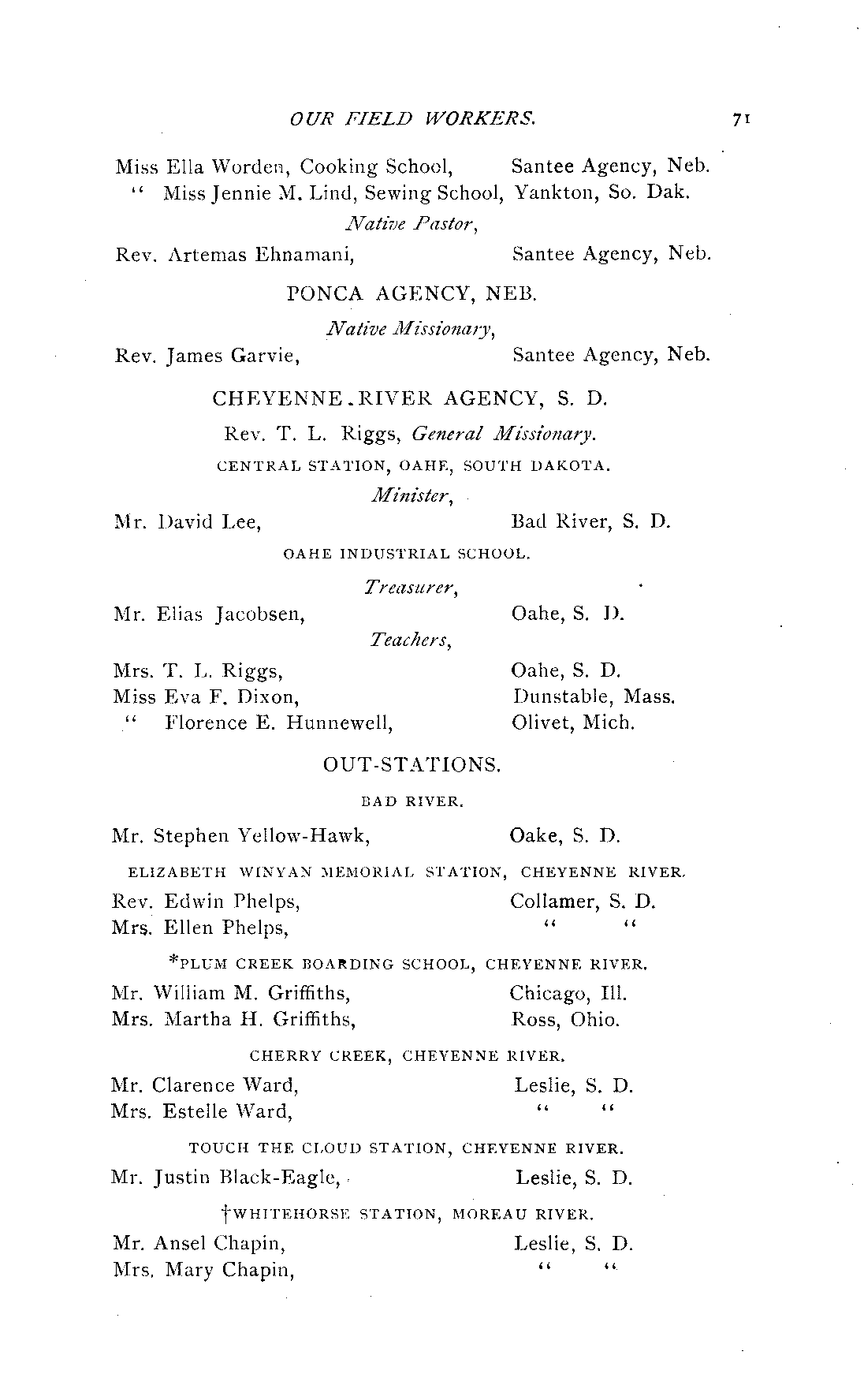 OUR FIELD WORKERS. 71

Miss Ella Worden, Cooking School, Santee Agency, Neb.
" Miss Jennie M. Lind, Sewing School, Yankton, So. Dak.

Native Pastor,

Rev. Artemas Ehnamani, Santee Agency, Neb.

PONCA AGENCY, NEB.

Native Missionary,

Rev. James Garvie, Santee Agency, Neb.

CHEYENNE RIVER AGENCY, S. D.

Rev. T. L. Riggs, General Missionary.

CENTRAL STATION, OAHE, SOUTH DAKOTA.

Minister,

Mr. David Lee, Bad River, S. D.

OAHE INDUSTRIAL SCHOOL.

Treasurer,

Mr. Elias Jacobsen, Oahe, S. D.

Teachers,

Mrs. T. L. Riggs, Oahe, S. D.
Miss Eva F. Dixon, Dunstable, Mass.
" Florence E. Hunnewell, Olivet, Mich.

OUT-STATIONS.

BAD RIVER.

Mr. Stephen Yellow-Hawk, Oake, S. D.

ELIZABETH WINYAN MEMORIAL STATION, CHEYENNE RIVER.

Rev. Edwin Phelps, Collamer, S. D.
Mrs. Ellen Phelps, " "

*PLUM CREEK BOARDING SCHOOL, CHEYENNE RIVER.

Mr. William M. Griffiths, Chicago, Ill.
Mrs. Martha H. Griffiths, Ross, Ohio.

CHERRY CREEK, CHEYENNE RIVER.

Mr. Clarence Ward, Leslie, S. D.
Mrs. Estelle Ward, " "

TOUCH THE CLOUD STATION, CHEYENNE RIVER.

Mr. Justin Black-Eagle, Leslie, S. D.

†WHITEHORSE STATION, MOREAU RIVER.

Mr. Ansel Chapin, Leslie, S. D.
Mrs. Mary Chapin, " "